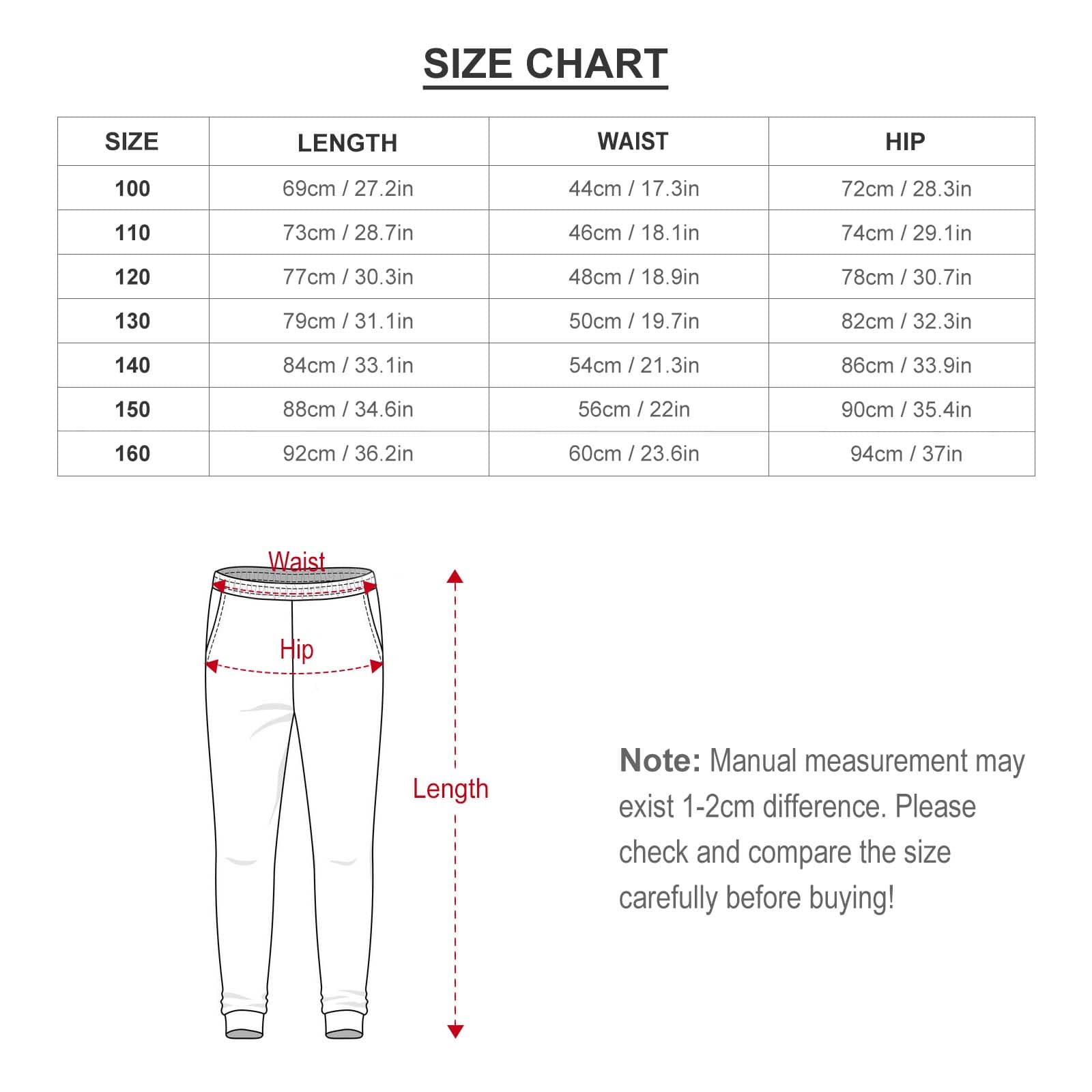 SIZE CHART

| SIZE | LENGTH | WAIST | HIP |
|---|---|---|---|
| 100 | 69cm / 27.2in | 44cm / 17.3in | 72cm / 28.3in |
| 110 | 73cm / 28.7in | 46cm / 18.1in | 74cm / 29.1in |
| 120 | 77cm / 30.3in | 48cm / 18.9in | 78cm / 30.7in |
| 130 | 79cm / 31.1in | 50cm / 19.7in | 82cm / 32.3in |
| 140 | 84cm / 33.1in | 54cm / 21.3in | 86cm / 33.9in |
| 150 | 88cm / 34.6in | 56cm / 22in | 90cm / 35.4in |
| 160 | 92cm / 36.2in | 60cm / 23.6in | 94cm / 37in |

Waist

Hip

Length

Note: Manual measurement may exist 1-2cm difference. Please check and compare the size carefully before buying!